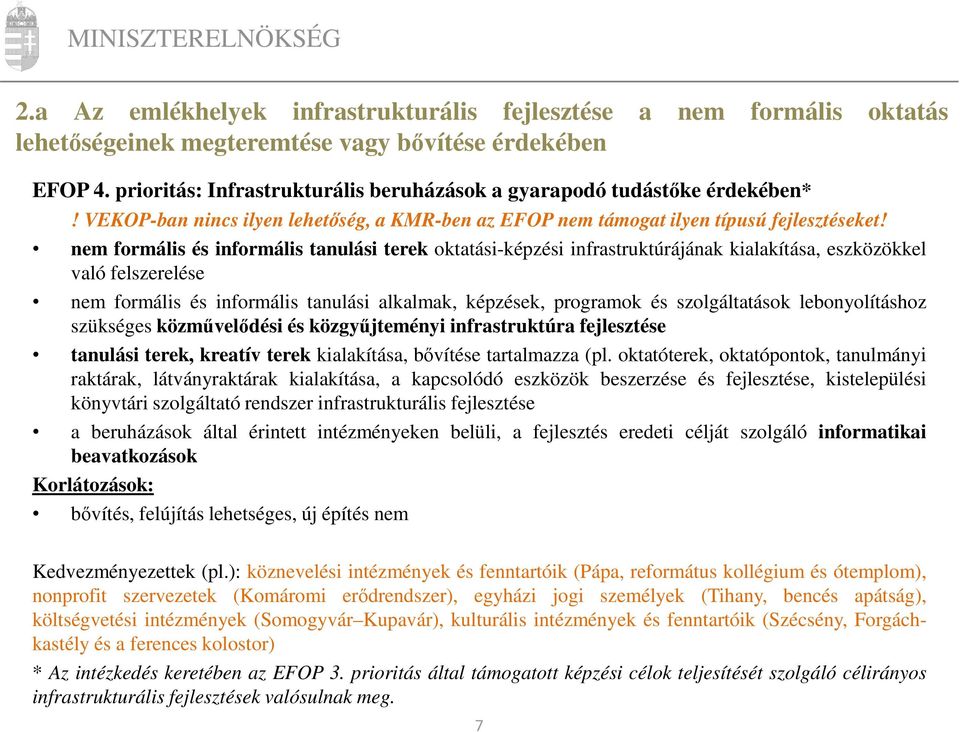 MINISZTERELNÖKSÉG

2.a Az emlékhelyek infrastrukturális fejlesztése a nem formális oktatás lehetőségeinek megteremtése vagy bővítése érdekében

EFOP 4. prioritás: Infrastrukturális beruházások a gyarapodó tudástőke érdekében*

! VEKOP-ban nincs ilyen lehetőség, a KMR-ben az EFOP nem támogat ilyen típusú fejlesztéseket!

• nem formális és informális tanulási terek oktatási-képzési infrastruktúrájának kialakítása, eszközökkel való felszerelése

• nem formális és informális tanulási alkalmak, képzések, programok és szolgáltatások lebonyolításhoz szükséges közművelődési és közgyűjteményi infrastruktúra fejlesztése

• tanulási terek, kreatív terek kialakítása, bővítése tartalmazza (pl. oktatóterek, oktatópontok, tanulmányi raktárak, látványraktárak kialakítása, a kapcsolódó eszközök beszerzése és fejlesztése, kistelepülési könyvtári szolgáltató rendszer infrastrukturális fejlesztése

• a beruházások által érintett intézményeken belüli, a fejlesztés eredeti célját szolgáló informatikai beavatkozások

Korlátozások:

• bővítés, felújítás lehetséges, új építés nem

Kedvezményezettek (pl.): köznevelési intézmények és fenntartóik (Pápa, református kollégium és ótemplom), nonprofit szervezetek (Komáromi erődrendszer), egyházi jogi személyek (Tihany, bencés apátság), költségvetési intézmények (Somogyvár–Kupavár), kulturális intézmények és fenntartóik (Szécsény, Forgách-kastély és a ferences kolostor)

* Az intézkedés keretében az EFOP 3. prioritás által támogatott képzési célok teljesítését szolgáló célirányos infrastrukturális fejlesztések valósulnak meg.

7